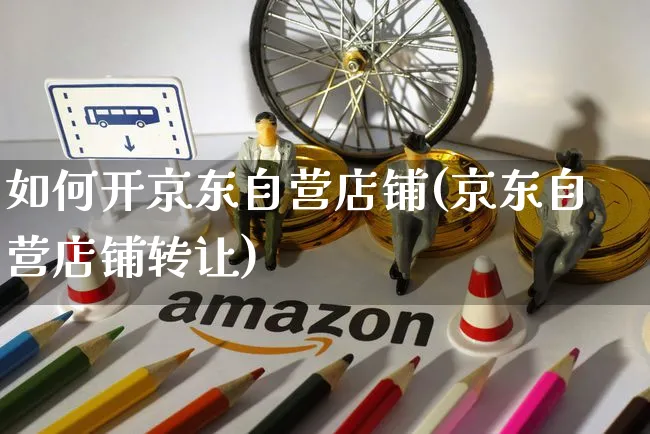 如何开京东自营店铺(京东自营店铺转让)

amazon